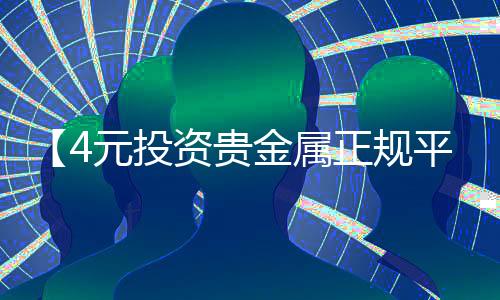 【4元投资贵金属正规平